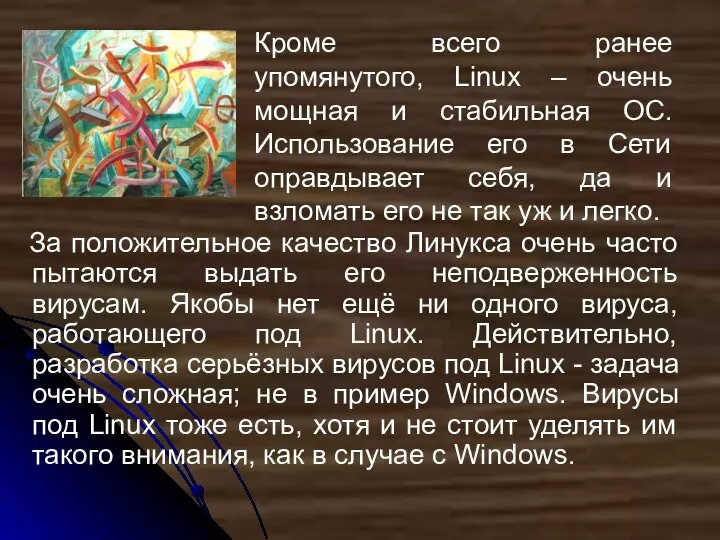 Кроме всего ранее упомянутого, Linux – очень мощная и стабильная ОС. Использование его в Сети оправдывает себя, да и взломать его не так уж и легко.

За положительное качество Линукса очень часто пытаются выдать его неподверженность вирусам. Якобы нет ещё ни одного вируса, работающего под Linux. Действительно, разработка серьёзных вирусов под Linux - задача очень сложная; не в пример Windows. Вирусы под Linux тоже есть, хотя и не стоит уделять им такого внимания, как в случае с Windows.